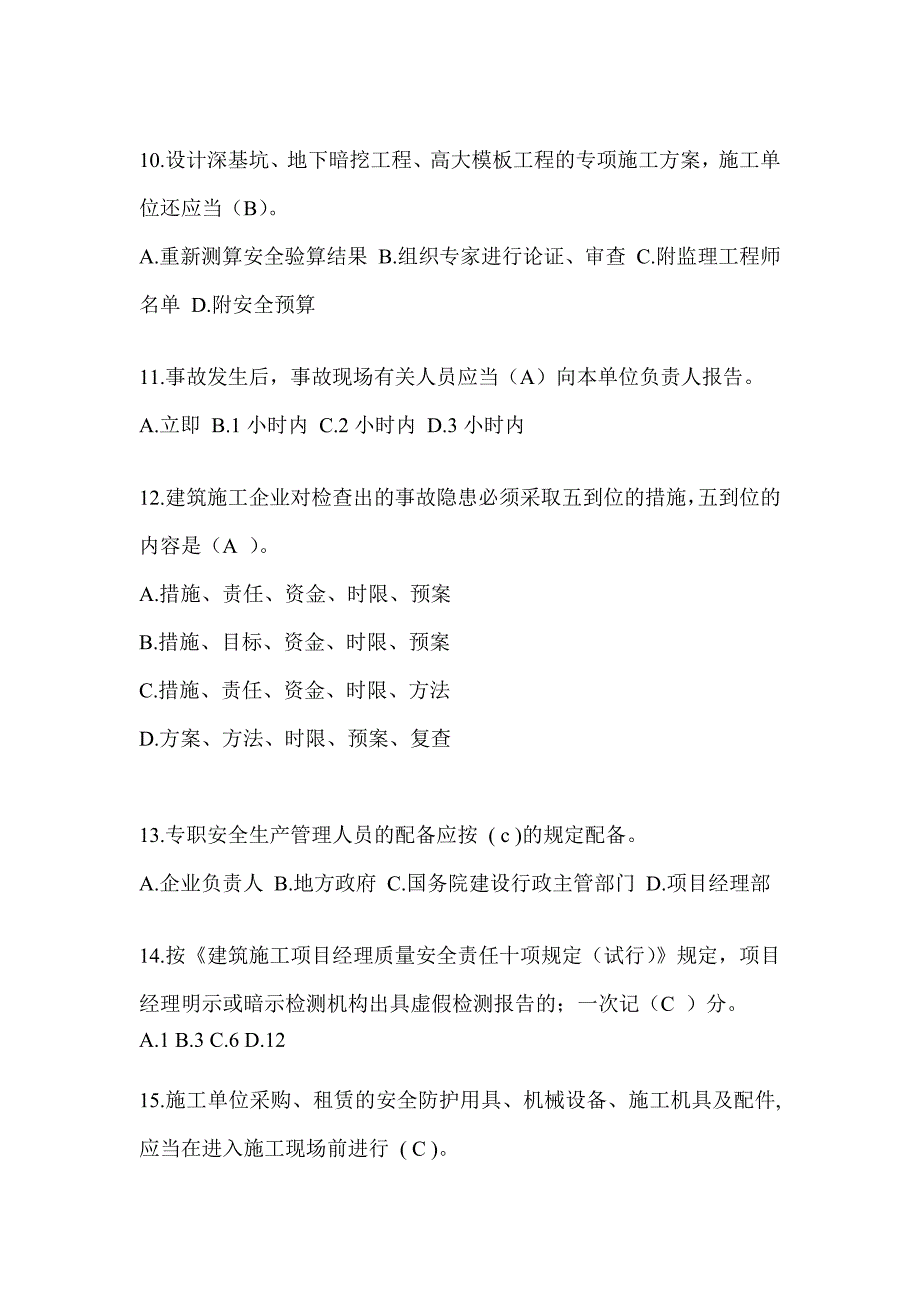 10.设计深基坑、地下暗挖工程、高大模板工程的专项施工方案，施工单位还应当（B）。

A.重新测算安全验算结果 B.组织专家进行论证、审查 C.附监理工程师名单 D.附安全预算

11.事故发生后，事故现场有关人员应当（A）向本单位负责人报告。

A.立即 B.1 小时内 C.2 小时内 D.3 小时内

12.建筑施工企业对检查出的事故隐患必须采取五到位的措施，五到位的内容是（A ）。

A.措施、责任、资金、时限、预案

B.措施、目标、资金、时限、预案

C.措施、责任、资金、时限、方法

D.方案、方法、时限、预案、复查

13.专职安全生产管理人员的配备应按 ( c )的规定配备。

A.企业负责人 B.地方政府 C.国务院建设行政主管部门 D.项目经理部

14.按《建筑施工项目经理质量安全责任十项规定（试行）》规定，项目经理明示或暗示检测机构出具虚假检测报告的；一次记（C ）分。

A.1 B.3 C.6 D.12

15.施工单位采购、租赁的安全防护用具、机械设备、施工机具及配件，应当在进入施工现场前进行 ( C )。